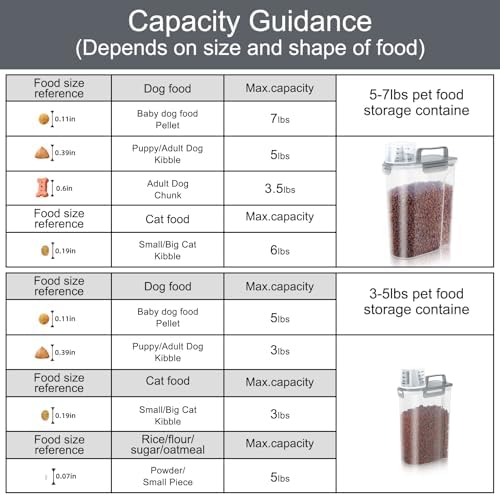 Capacity Guidance
(Depends on size and shape of food)

| Food size reference | Dog food | Max.capacity | 5-7lbs pet food storage containe |
|---|---|---|---|
| 0.11in | Baby dog food Pellet | 7lbs | |
| 0.39in | Puppy/Adult Dog Kibble | 5lbs | |
| 0.6in | Adult Dog Chunk | 3.5lbs | |
| Food size reference | Cat food | Max.capacity | |
| 0.19in | Small/Big Cat Kibble | 6lbs | |

| Food size reference | Dog food | Max.capacity | 3-5lbs pet food storage containe |
|---|---|---|---|
| 0.11in | Baby dog food Pellet | 5lbs | |
| 0.39in | Puppy/Adult Dog Kibble | 3lbs | |
| Food size reference | Cat food | Max.capacity | |
| 0.19in | Small/Big Cat Kibble | 3lbs | |
| Food size reference | Rice/flour/ sugar/oatmeal | Max.capacity | |
| 0.07in | Powder/ Small Piece | 5lbs | |